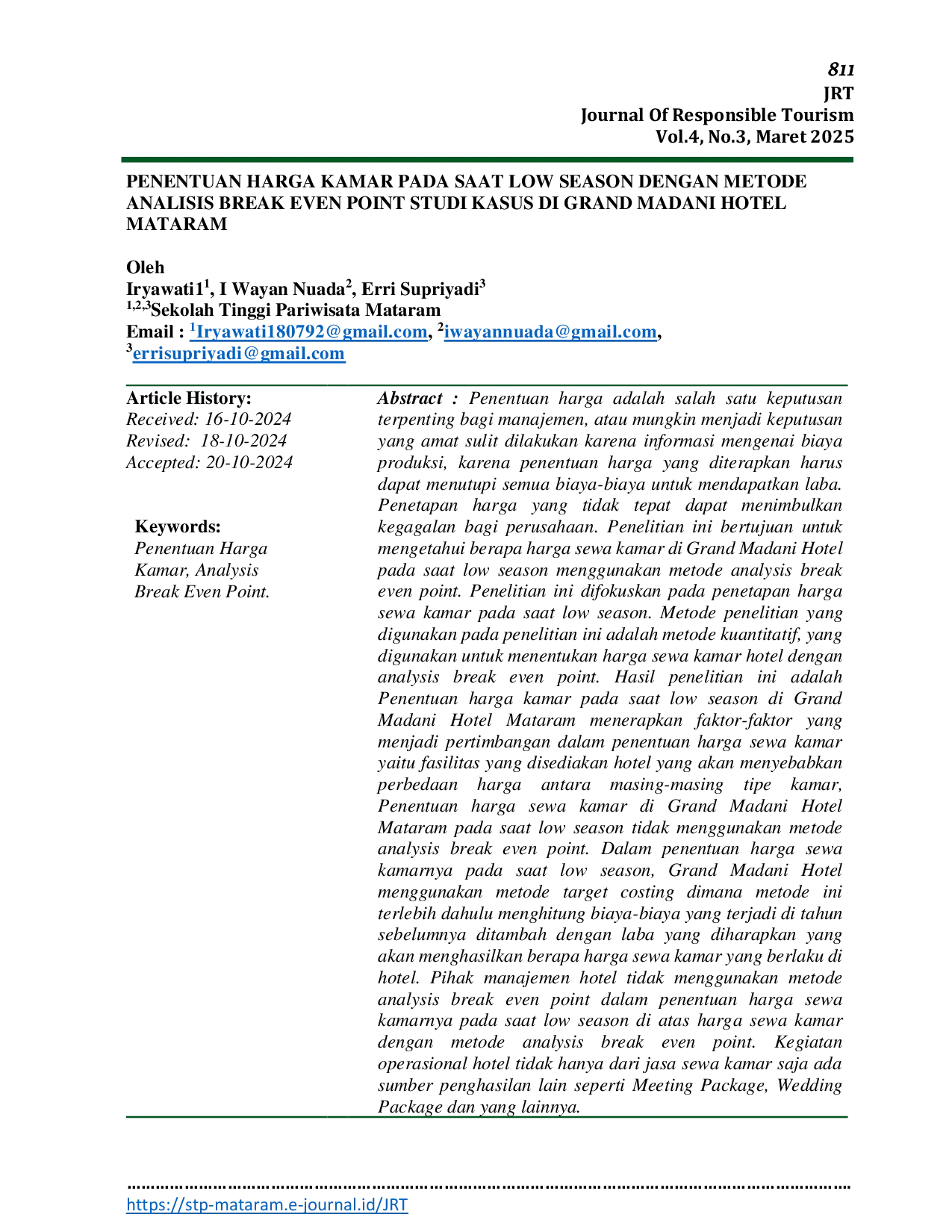 811
JRT
Journal Of Responsible Tourism
Vol.4, No.3, Maret 2025

PENENTUAN HARGA KAMAR PADA SAAT LOW SEASON DENGAN METODE ANALISIS BREAK EVEN POINT STUDI KASUS DI GRAND MADANI HOTEL MATARAM

Oleh
Iryawati1$^{1}$, I Wayan Nuada$^{2}$, Erri Supriyadi$^{3}$
$^{1,2,3}$Sekolah Tinggi Pariwisata Mataram
Email : $^{1}$Iryawati180792@gmail.com, $^{2}$iwayannuada@gmail.com, $^{3}$errisupriyadi@gmail.com

Article History:
Received: 16-10-2024
Revised: 18-10-2024
Accepted: 20-10-2024

Keywords:
Penentuan Harga Kamar, Analysis Break Even Point.

Abstract : Penentuan harga adalah salah satu keputusan terpenting bagi manajemen, atau mungkin menjadi keputusan yang amat sulit dilakukan karena informasi mengenai biaya produksi, karena penentuan harga yang diterapkan harus dapat menutupi semua biaya-biaya untuk mendapatkan laba. Penetapan harga yang tidak tepat dapat menimbulkan kegagalan bagi perusahaan. Penelitian ini bertujuan untuk mengetahui berapa harga sewa kamar di Grand Madani Hotel pada saat low season menggunakan metode analysis break even point. Penelitian ini difokuskan pada penetapan harga sewa kamar pada saat low season. Metode penelitian yang digunakan pada penelitian ini adalah metode kuantitatif, yang digunakan untuk menentukan harga sewa kamar hotel dengan analysis break even point. Hasil penelitian ini adalah Penentuan harga kamar pada saat low season di Grand Madani Hotel Mataram menerapkan faktor-faktor yang menjadi pertimbangan dalam penentuan harga sewa kamar yaitu fasilitas yang disediakan hotel yang akan menyebabkan perbedaan harga antara masing-masing tipe kamar, Penentuan harga sewa kamar di Grand Madani Hotel Mataram pada saat low season tidak menggunakan metode analysis break even point. Dalam penentuan harga sewa kamarnya pada saat low season, Grand Madani Hotel menggunakan metode target costing dimana metode ini terlebih dahulu menghitung biaya-biaya yang terjadi di tahun sebelumnya ditambah dengan laba yang diharapkan yang akan menghasilkan berapa harga sewa kamar yang berlaku di hotel. Pihak manajemen hotel tidak menggunakan metode analysis break even point dalam penentuan harga sewa kamarnya pada saat low season di atas harga sewa kamar dengan metode analysis break even point. Kegiatan operasional hotel tidak hanya dari jasa sewa kamar saja ada sumber penghasilan lain seperti Meeting Package, Wedding Package dan yang lainnya.

https://stp-mataram.e-journal.id/JRT